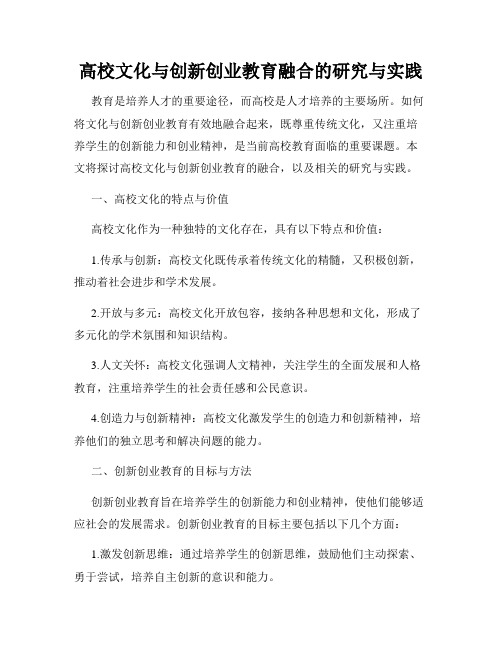 高校文化与创新创业教育融合的研究与实践

教育是培养人才的重要途径，而高校是人才培养的主要场所。如何将文化与创新创业教育有效地融合起来，既尊重传统文化，又注重培养学生的创新能力和创业精神，是当前高校教育面临的重要课题。本文将探讨高校文化与创新创业教育的融合，以及相关的研究与实践。

一、高校文化的特点与价值

高校文化作为一种独特的文化存在，具有以下特点和价值：

1.传承与创新：高校文化既传承着传统文化的精髓，又积极创新，推动着社会进步和学术发展。

2.开放与多元：高校文化开放包容，接纳各种思想和文化，形成了多元化的学术氛围和知识结构。

3.人文关怀：高校文化强调人文精神，关注学生的全面发展和人格教育，注重培养学生的社会责任感和公民意识。

4.创造力与创新精神：高校文化激发学生的创造力和创新精神，培养他们的独立思考和解决问题的能力。

二、创新创业教育的目标与方法

创新创业教育旨在培养学生的创新能力和创业精神，使他们能够适应社会的发展需求。创新创业教育的目标主要包括以下几个方面：

1.激发创新思维：通过培养学生的创新思维，鼓励他们主动探索、勇于尝试，培养自主创新的意识和能力。